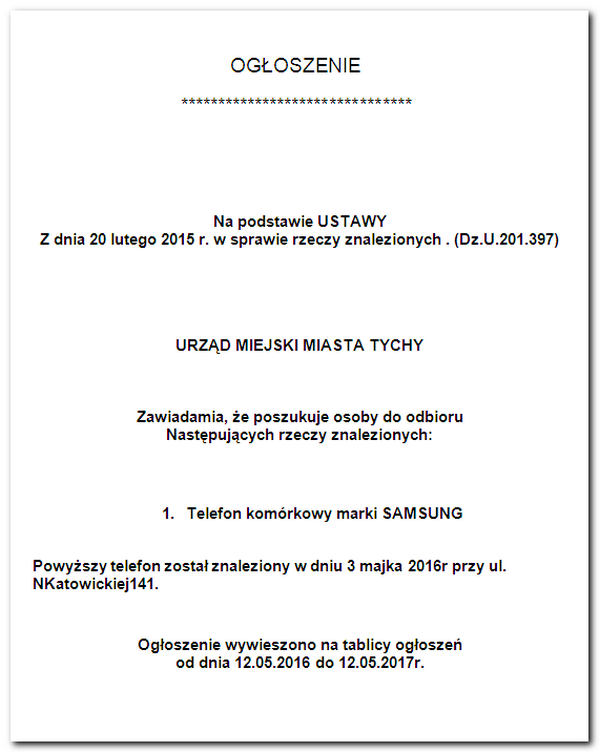 OGŁOSZENIE

********************************

Na podstawie USTAWY
Z dnia 20 lutego 2015 r. w sprawie rzeczy znalezionych . (Dz.U.201.397)

URZĄD MIEJSKI MIASTA TYCHY

Zawiadamia, że poszukuje osoby do odbioru
Następujących rzeczy znalezionych:

1. Telefon komórkowy marki SAMSUNG

Powyższy telefon został znaleziony w dniu 3 majka 2016r przy ul. NKatowickiej141.

Ogłoszenie wywieszono na tablicy ogłoszeń
od dnia 12.05.2016 do 12.05.2017r.